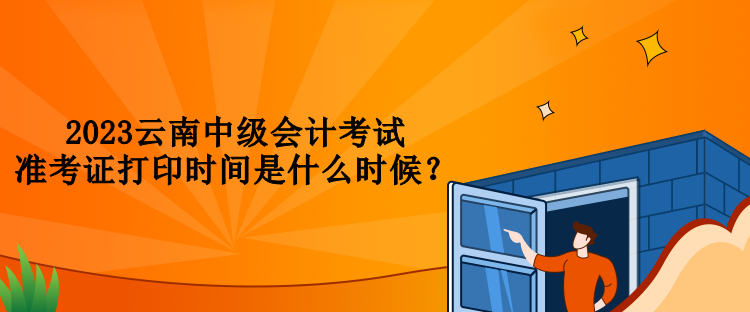 2023云南中级会计考试
准考证打印时间是什么时候？